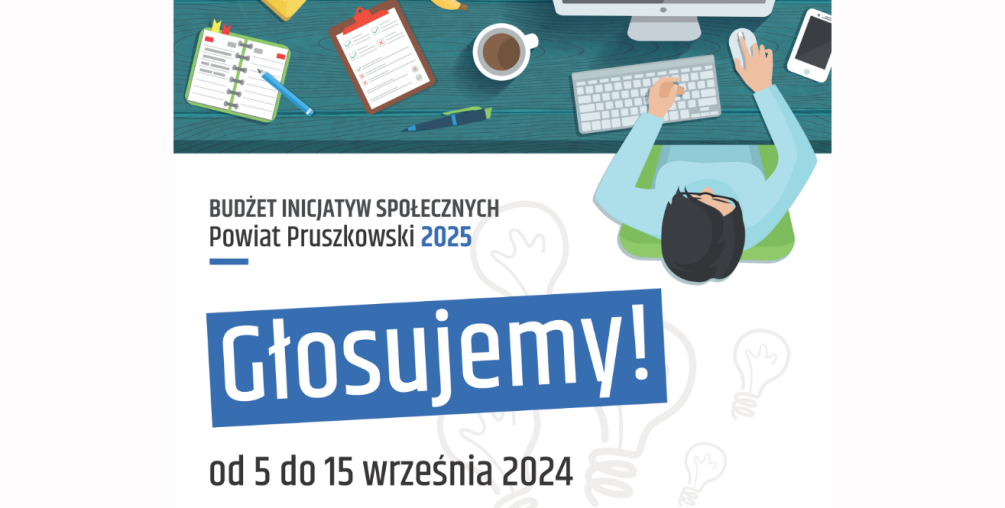 BUDŻET INICJATYW SPOŁECZNYCH
Powiat Pruszkowski 2025

Głosujemy!

od 5 do 15 września 2024